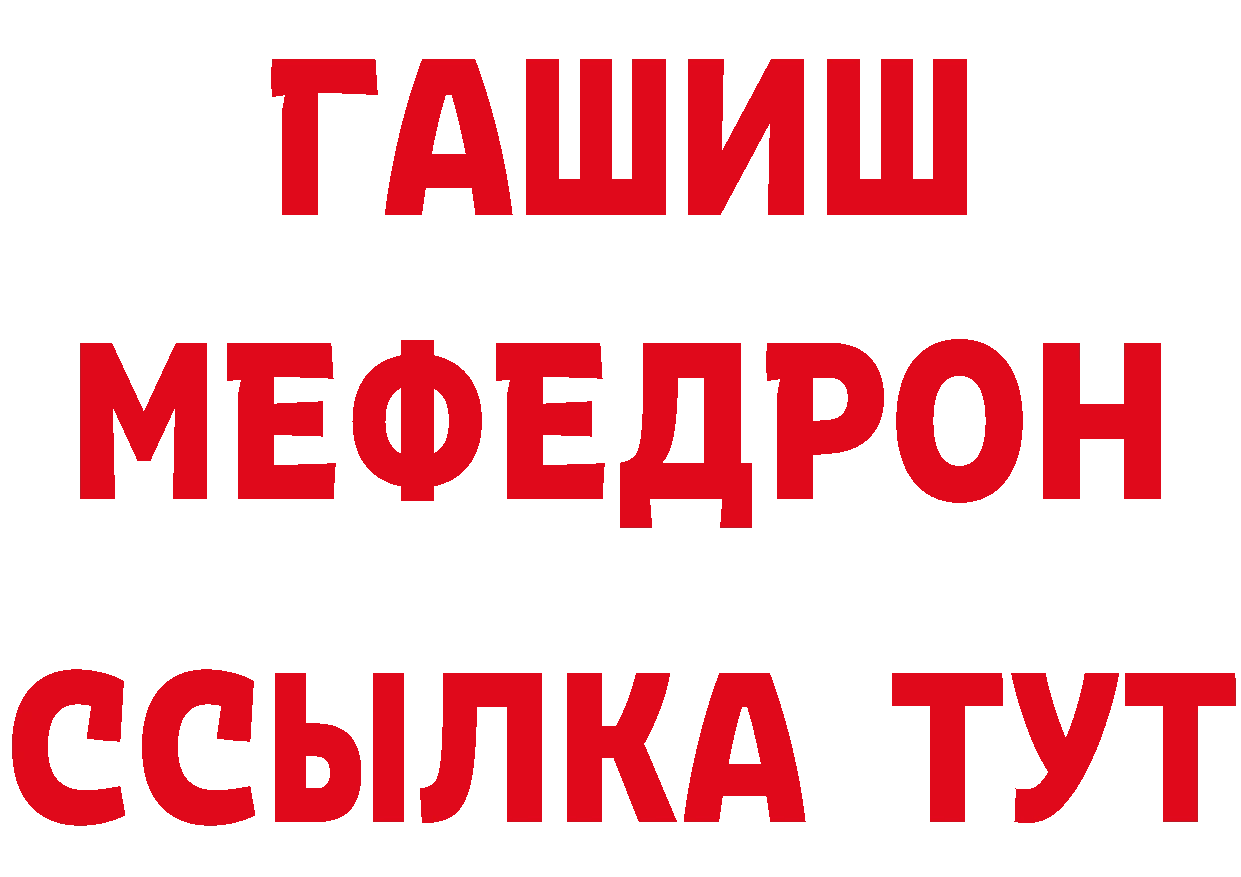 ГАШИШ
МЕФЕДРОН
ССЫЛКА ТУТ